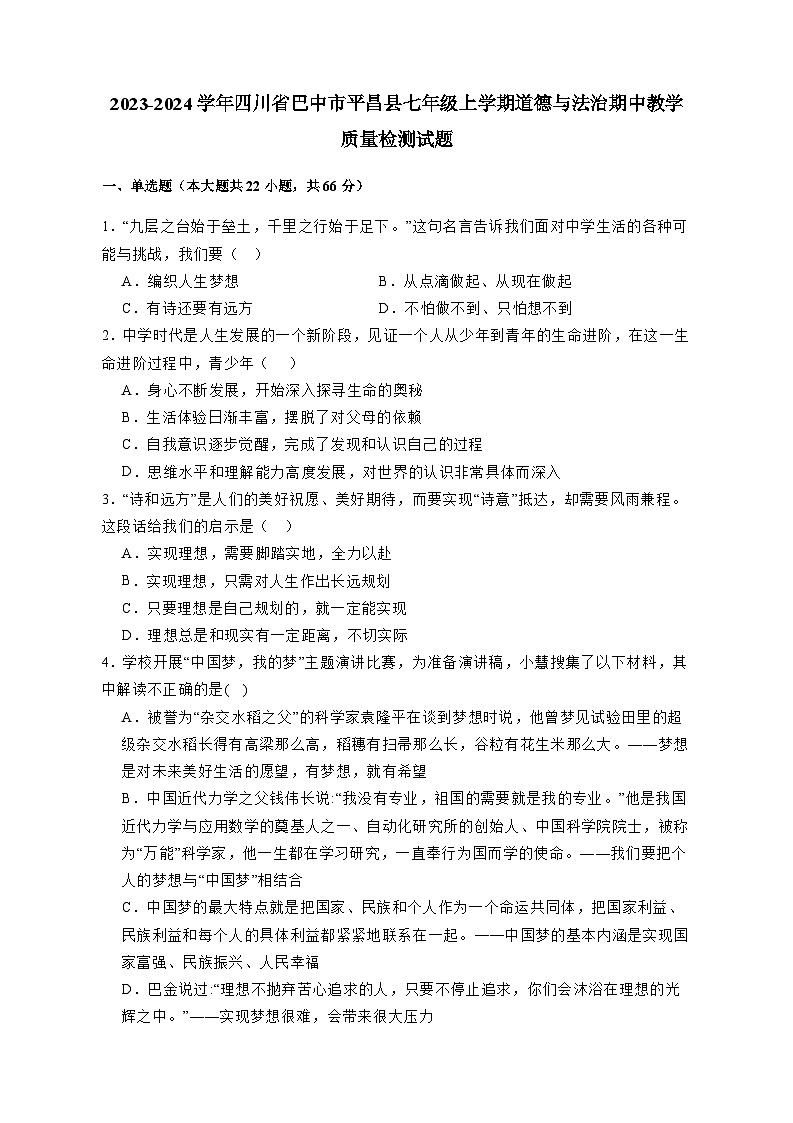 2023-2024学年四川省巴中市平昌县七年级上学期道德与法治期中教学质量检测试题

一、单选题（本大题共22小题，共66分）

1．“九层之台始于垒土，千里之行始于足下。”这句名言告诉我们面对中学生活的各种可能与挑战，我们要（　）

A．编织人生梦想　　B．从点滴做起、从现在做起

C．有诗还要有远方　　D．不怕做不到、只怕想不到

2．中学时代是人生发展的一个新阶段，见证一个人从少年到青年的生命进阶，在这一生命进阶过程中，青少年（　）

A．身心不断发展，开始深入探寻生命的奥秘

B．生活体验日渐丰富，摆脱了对父母的依赖

C．自我意识逐步觉醒，完成了发现和认识自己的过程

D．思维水平和理解能力高度发展，对世界的认识非常具体而深入

3．“诗和远方”是人们的美好祝愿、美好期待，而要实现“诗意”抵达，却需要风雨兼程。这段话给我们的启示是（　）

A．实现理想，需要脚踏实地，全力以赴

B．实现理想，只需对人生作出长远规划

C．只要理想是自己规划的，就一定能实现

D．理想总是和现实有一定距离，不切实际

4．学校开展“中国梦，我的梦”主题演讲比赛，为准备演讲稿，小慧搜集了以下材料，其中解读不正确的是(　)

A．被誉为“杂交水稻之父”的科学家袁隆平在谈到梦想时说，他曾梦见试验田里的超级杂交水稻长得有高粱那么高，稻穗有扫帚那么长，谷粒有花生米那么大。——梦想是对未来美好生活的愿望，有梦想，就有希望

B．中国近代力学之父钱伟长说:“我没有专业，祖国的需要就是我的专业。”他是我国近代力学与应用数学的奠基人之一、自动化研究所的创始人、中国科学院院士，被称为“万能”科学家，他一生都在学习研究，一直奉行为国而学的使命。——我们要把个人的梦想与“中国梦”相结合

C．中国梦的最大特点就是把国家、民族和个人作为一个命运共同体，把国家利益、民族利益和每个人的具体利益都紧紧地联系在一起。——中国梦的基本内涵是实现国家富强、民族振兴、人民幸福

D．巴金说过:“理想不抛弃苦心追求的人，只要不停止追求，你们会沐浴在理想的光辉之中。”——实现梦想很难，会带来很大压力